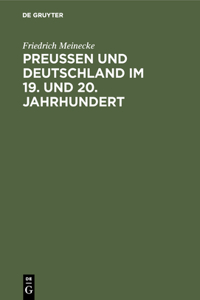 DE GRUYTER

Friedrich Meinecke

PREUSSEN UND DEUTSCHLAND IM 19. UND 20. JAHRHUNDERT

DE G